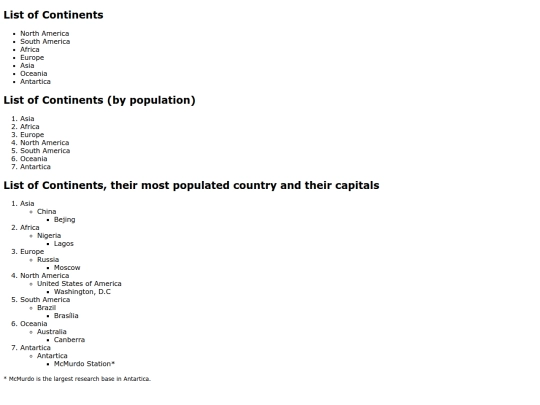 List of Continents

- North America
- South America
- Africa
- Europe
- Asia
- Oceania
- Antartica

List of Continents (by population)

1. Asia
2. Africa
3. Europe
4. North America
5. South America
6. Oceania
7. Antartica

List of Continents, their most populated country and their capitals

1. Asia
   - China
     - Bejing
2. Africa
   - Nigeria
     - Lagos
3. Europe
   - Russia
     - Moscow
4. North America
   - United States of America
     - Washington, D.C
5. South America
   - Brazil
     - Brasilia
6. Oceania
   - Australia
     - Canberra
7. Antartica
   - Antartica
     - McMurdo Station*

* McMurdo is the largest research base in Antartica.